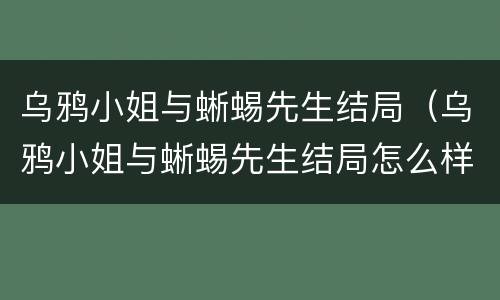 乌鸦小姐与蜥蜴先生结局（乌鸦小姐与蜥蜴先生结局怎么样